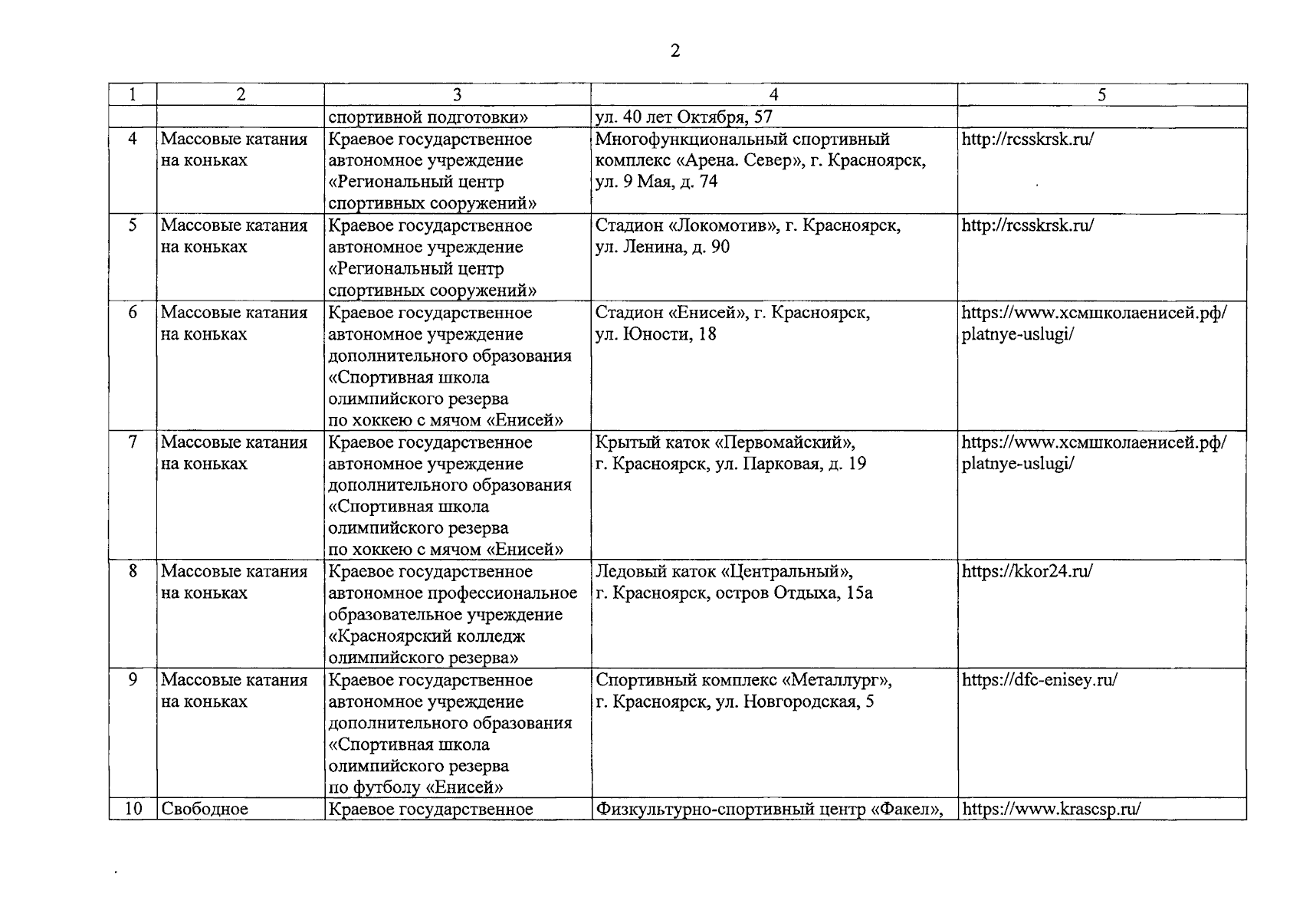 2

| 1 | 2 | 3 | 4 | 5 |
|---|---|---|---|---|
| | | спортивной подготовки» | ул. 40 лет Октября, 57 | |
| 4 | Массовые катания на коньках | Краевое государственное автономное учреждение «Региональный центр спортивных сооружений» | Многофункциональный спортивный комплекс «Арена. Север», г. Красноярск, ул. 9 Мая, д. 74 | http://rcsskrsk.ru/ |
| 5 | Массовые катания на коньках | Краевое государственное автономное учреждение «Региональный центр спортивных сооружений» | Стадион «Локомотив», г. Красноярск, ул. Ленина, д. 90 | http://rcsskrsk.ru/ |
| 6 | Массовые катания на коньках | Краевое государственное автономное учреждение дополнительного образования «Спортивная школа олимпийского резерва по хоккею с мячом «Енисей» | Стадион «Енисей», г. Красноярск, ул. Юности, 18 | https://www.хсмшколаенисей.рф/platnye-uslugi/ |
| 7 | Массовые катания на коньках | Краевое государственное автономное учреждение дополнительного образования «Спортивная школа олимпийского резерва по хоккею с мячом «Енисей» | Крытый каток «Первомайский», г. Красноярск, ул. Парковая, д. 19 | https://www.хсмшколаенисей.рф/platnye-uslugi/ |
| 8 | Массовые катания на коньках | Краевое государственное автономное профессиональное образовательное учреждение «Красноярский колледж олимпийского резерва» | Ледовый каток «Центральный», г. Красноярск, остров Отдыха, 15а | https://kkor24.ru/ |
| 9 | Массовые катания на коньках | Краевое государственное автономное учреждение дополнительного образования «Спортивная школа олимпийского резерва по футболу «Енисей» | Спортивный комплекс «Металлург», г. Красноярск, ул. Новгородская, 5 | https://dfc-enisey.ru/ |
| 10 | Свободное | Краевое государственное | Физкультурно-спортивный центр «Факел», | https://www.krascsp.ru/ |